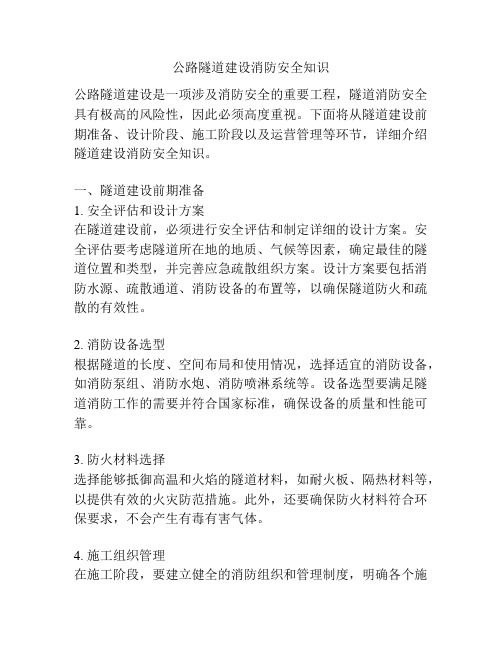 公路隧道建设消防安全知识

公路隧道建设是一项涉及消防安全的重要工程，隧道消防安全具有极高的风险性，因此必须高度重视。下面将从隧道建设前期准备、设计阶段、施工阶段以及运营管理等环节，详细介绍隧道建设消防安全知识。

一、隧道建设前期准备
1. 安全评估和设计方案
在隧道建设前，必须进行安全评估和制定详细的设计方案。安全评估要考虑隧道所在地的地质、气候等因素，确定最佳的隧道位置和类型，并完善应急疏散组织方案。设计方案要包括消防水源、疏散通道、消防设备的布置等，以确保隧道防火和疏散的有效性。

2. 消防设备选型
根据隧道的长度、空间布局和使用情况，选择适宜的消防设备，如消防泵组、消防水炮、消防喷淋系统等。设备选型要满足隧道消防工作的需要并符合国家标准，确保设备的质量和性能可靠。

3. 防火材料选择
选择能够抵御高温和火焰的隧道材料，如耐火板、隔热材料等，以提供有效的火灾防范措施。此外，还要确保防火材料符合环保要求，不会产生有毒有害气体。

4. 施工组织管理
在施工阶段，要建立健全的消防组织和管理制度，明确各个施